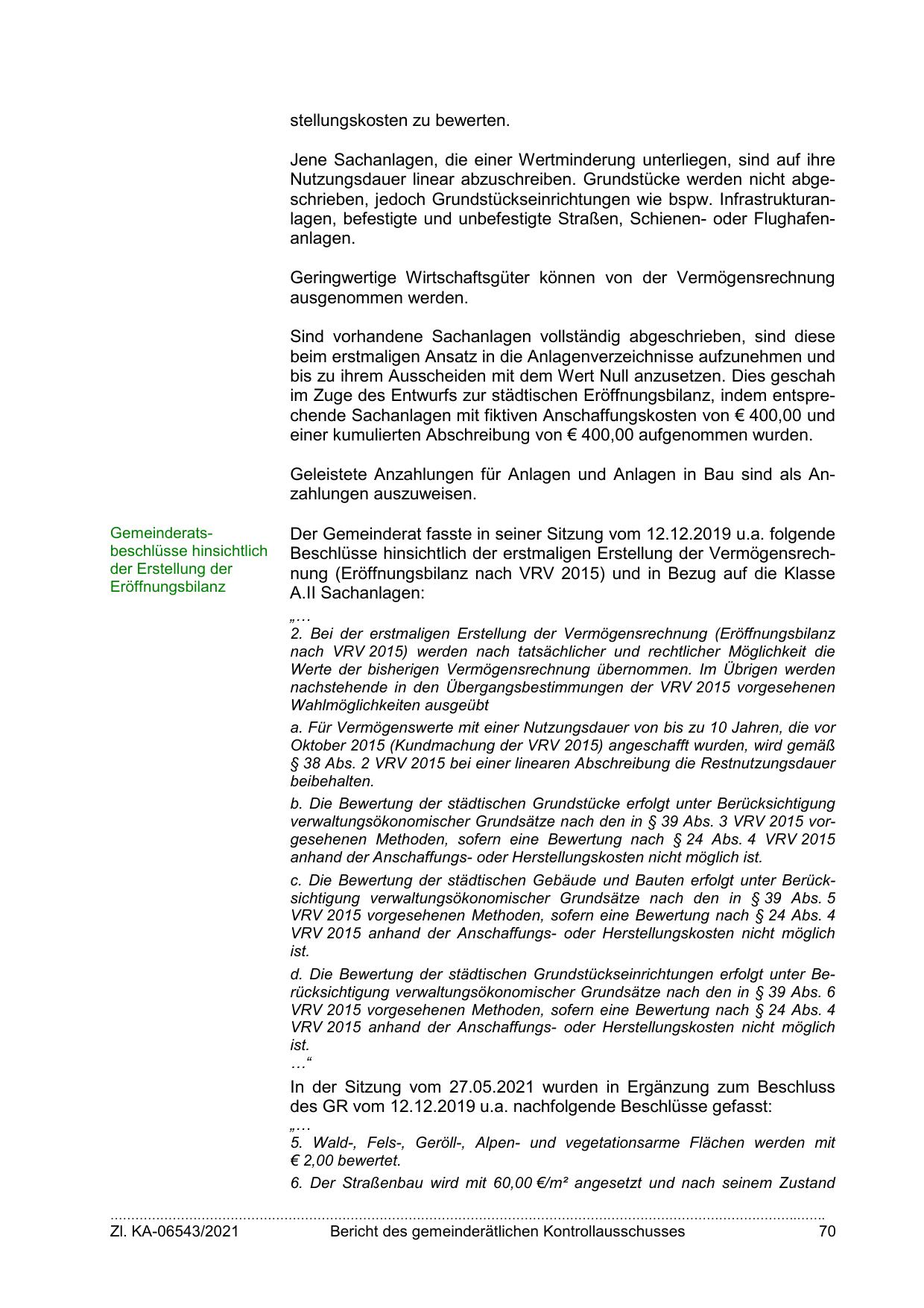 stellungskosten zu bewerten.

Jene Sachanlagen, die einer Wertminderung unterliegen, sind auf ihre Nutzungsdauer linear abzuschreiben. Grundstücke werden nicht abgeschrieben, jedoch Grundstückseinrichtungen wie bspw. Infrastrukturanlagen, befestigte und unbefestigte Straßen, Schienen- oder Flughafenanlagen.

Geringwertige Wirtschaftsgüter können von der Vermögensrechnung ausgenommen werden.

Sind vorhandene Sachanlagen vollständig abgeschrieben, sind diese beim erstmaligen Ansatz in die Anlagenverzeichnisse aufzunehmen und bis zu ihrem Ausscheiden mit dem Wert Null anzusetzen. Dies geschah im Zuge des Entwurfs zur städtischen Eröffnungsbilanz, indem entsprechende Sachanlagen mit fiktiven Anschaffungskosten von € 400,00 und einer kumulierten Abschreibung von € 400,00 aufgenommen wurden.

Geleistete Anzahlungen für Anlagen und Anlagen in Bau sind als Anzahlungen auszuweisen.

Gemeinderatsbeschlüsse hinsichtlich der Erstellung der Eröffnungsbilanz

Der Gemeinderat fasste in seiner Sitzung vom 12.12.2019 u.a. folgende Beschlüsse hinsichtlich der erstmaligen Erstellung der Vermögensrechnung (Eröffnungsbilanz nach VRV 2015) und in Bezug auf die Klasse A.II Sachanlagen:

„…
2. Bei der erstmaligen Erstellung der Vermögensrechnung (Eröffnungsbilanz nach VRV 2015) werden nach tatsächlicher und rechtlicher Möglichkeit die Werte der bisherigen Vermögensrechnung übernommen. Im Übrigen werden nachstehende in den Übergangsbestimmungen der VRV 2015 vorgesehenen Wahlmöglichkeiten ausgeübt

a. Für Vermögenswerte mit einer Nutzungsdauer von bis zu 10 Jahren, die vor Oktober 2015 (Kundmachung der VRV 2015) angeschafft wurden, wird gemäß § 38 Abs. 2 VRV 2015 bei einer linearen Abschreibung die Restnutzungsdauer beibehalten.

b. Die Bewertung der städtischen Grundstücke erfolgt unter Berücksichtigung verwaltungsökonomischer Grundsätze nach den in § 39 Abs. 3 VRV 2015 vorgesehenen Methoden, sofern eine Bewertung nach § 24 Abs. 4 VRV 2015 anhand der Anschaffungs- oder Herstellungskosten nicht möglich ist.

c. Die Bewertung der städtischen Gebäude und Bauten erfolgt unter Berücksichtigung verwaltungsökonomischer Grundsätze nach den in § 39 Abs. 5 VRV 2015 vorgesehenen Methoden, sofern eine Bewertung nach § 24 Abs. 4 VRV 2015 anhand der Anschaffungs- oder Herstellungskosten nicht möglich ist.

d. Die Bewertung der städtischen Grundstückseinrichtungen erfolgt unter Berücksichtigung verwaltungsökonomischer Grundsätze nach den in § 39 Abs. 6 VRV 2015 vorgesehenen Methoden, sofern eine Bewertung nach § 24 Abs. 4 VRV 2015 anhand der Anschaffungs- oder Herstellungskosten nicht möglich ist.
…“

In der Sitzung vom 27.05.2021 wurden in Ergänzung zum Beschluss des GR vom 12.12.2019 u.a. nachfolgende Beschlüsse gefasst:

„…
5. Wald-, Fels-, Geröll-, Alpen- und vegetationsarme Flächen werden mit € 2,00 bewertet.

6. Der Straßenbau wird mit 60,00 €/m² angesetzt und nach seinem Zustand

Zl. KA-06543/2021 Bericht des gemeinderätlichen Kontrollausschusses 70